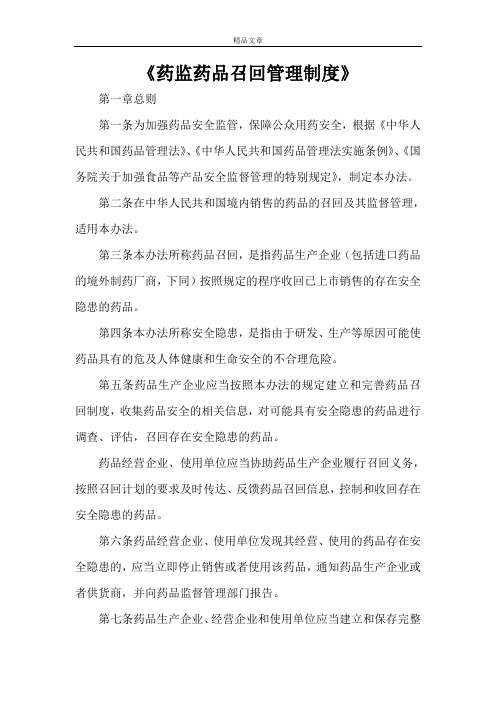 精品文章

《药监药品召回管理制度》

第一章总则

第一条为加强药品安全监管，保障公众用药安全，根据《中华人民共和国药品管理法》、《中华人民共和国药品管理法实施条例》、《国务院关于加强食品等产品安全监督管理的特别规定》，制定本办法。

第二条在中华人民共和国境内销售的药品的召回及其监督管理，适用本办法。

第三条本办法所称药品召回，是指药品生产企业（包括进口药品的境外制药厂商，下同）按照规定的程序收回已上市销售的存在安全隐患的药品。

第四条本办法所称安全隐患，是指由于研发、生产等原因可能使药品具有的危及人体健康和生命安全的不合理危险。

第五条药品生产企业应当按照本办法的规定建立和完善药品召回制度，收集药品安全的相关信息，对可能具有安全隐患的药品进行调查、评估，召回存在安全隐患的药品。

药品经营企业、使用单位应当协助药品生产企业履行召回义务，按照召回计划的要求及时传达、反馈药品召回信息，控制和收回存在安全隐患的药品。

第六条药品经营企业、使用单位发现其经营、使用的药品存在安全隐患的，应当立即停止销售或者使用该药品，通知药品生产企业或者供货商，并向药品监督管理部门报告。

第七条药品生产企业、经营企业和使用单位应当建立和保存完整